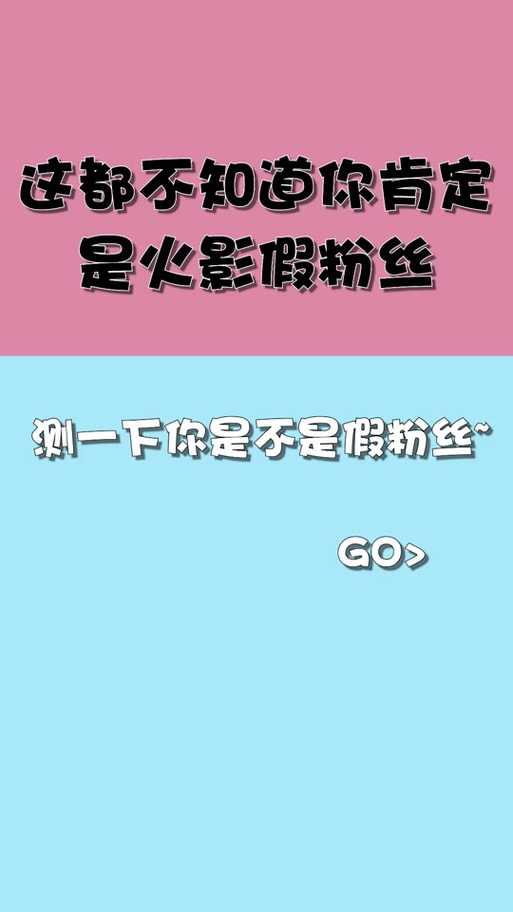 这都不知道你肯定是火影假粉丝

测一下你是不是假粉丝~

GO>